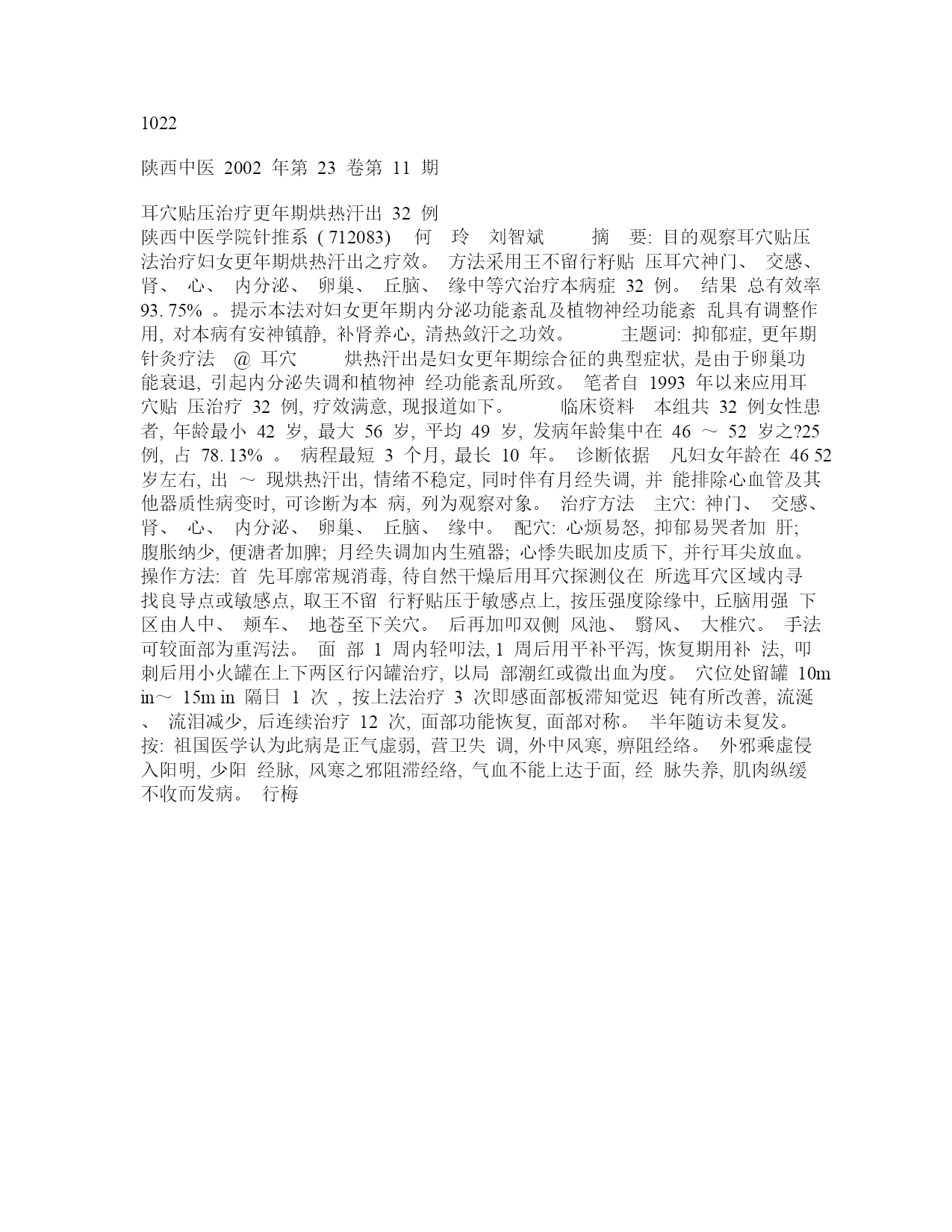 1022

陕西中医 2002 年第 23 卷第 11 期

耳穴贴压治疗更年期烘热汗出 32 例
陕西中医学院针推系 ( 712083) 何 玲 刘智斌 摘 要: 目的观察耳穴贴压法治疗妇女更年期烘热汗出之疗效。 方法采用王不留行籽贴 压耳穴神门、 交感、 肾、 心、 内分泌、 卵巢、 丘脑、 缘中等穴治疗本病症 32 例。 结果 总有效率 93. 75% 。提示本法对妇女更年期内分泌功能紊乱及植物神经功能紊 乱具有调整作用, 对本病有安神镇静, 补肾养心, 清热敛汗之功效。 主题词: 抑郁症, 更年期 针灸疗法 @ 耳穴 烘热汗出是妇女更年期综合征的典型症状, 是由于卵巢功能衰退, 引起内分泌失调和植物神 经功能紊乱所致。 笔者自 1993 年以来应用耳穴贴 压治疗 32 例, 疗效满意, 现报道如下。 临床资料 本组共 32 例女性患者, 年龄最小 42 岁, 最大 56 岁, 平均 49 岁, 发病年龄集中在 46 ～ 52 岁之?25 例, 占 78. 13% 。 病程最短 3 个月, 最长 10 年。 诊断依据 凡妇女年龄在 46 52 岁左右, 出 ～ 现烘热汗出, 情绪不稳定, 同时伴有月经失调, 并 能排除心血管及其他器质性病变时, 可诊断为本 病, 列为观察对象。 治疗方法 主穴: 神门、 交感、 肾、 心、 内分泌、 卵巢、 丘脑、 缘中。 配穴: 心烦易怒, 抑郁易哭者加 肝; 腹胀纳少, 便溏者加脾; 月经失调加内生殖器; 心悸失眠加皮质下, 并行耳尖放血。 操作方法: 首 先耳廓常规消毒, 待自然干燥后用耳穴探测仪在 所选耳穴区域内寻找良导点或敏感点, 取王不留 行籽贴压于敏感点上, 按压强度除缘中, 丘脑用强 下区由人中、 颊车、 地苍至下关穴。 后再加叩双侧 风池、 翳风、 大椎穴。 手法可较面部为重泻法。 面 部 1 周内轻叩法, 1 周后用平补平泻, 恢复期用补 法, 叩刺后用小火罐在上下两区行闪罐治疗, 以局 部潮红或微出血为度。 穴位处留罐 10m in～ 15m in 隔日 1 次 , 按上法治疗 3 次即感面部板滞知觉迟 钝有所改善, 流涎 、 流泪减少, 后连续治疗 12 次, 面部功能恢复, 面部对称。 半年随访未复发。 按: 祖国医学认为此病是正气虚弱, 营卫失 调, 外中风寒, 痹阻经络。 外邪乘虚侵入阳明, 少阳 经脉, 风寒之邪阻滞经络, 气血不能上达于面, 经 脉失养, 肌肉纵缓不收而发病。 行梅